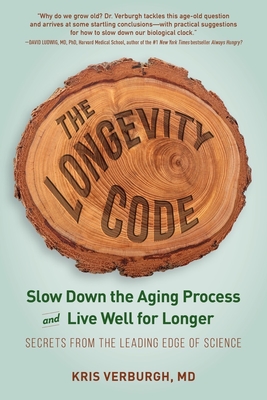 "Why do we grow old? Dr. Verburgh tackles this age-old question and arrives at some startling conclusions—with practical suggestions for how to slow down our biological clock."
—DAVID LUDWIG, MD, PhD, Harvard Medical School, author of the #1 New York Times bestseller Always Hungry?

THE LONGEVITY CODE

Slow Down the Aging Process and Live Well for Longer

SECRETS FROM THE LEADING EDGE OF SCIENCE

KRIS VERBURGH, MD